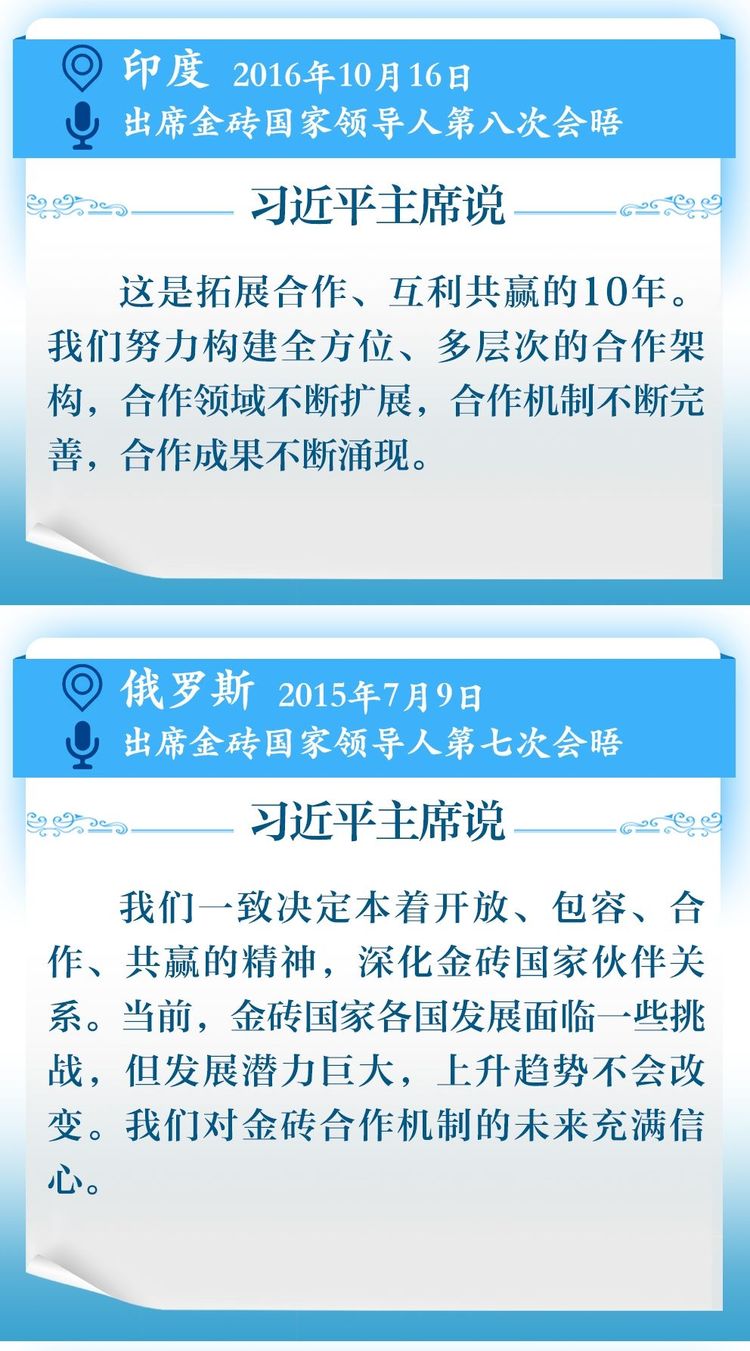 印度 2016年10月16日
出席金砖国家领导人第八次会晤

习近平主席说

这是拓展合作、互利共赢的10年。我们努力构建全方位、多层次的合作架构，合作领域不断扩展，合作机制不断完善，合作成果不断涌现。

俄罗斯 2015年7月9日
出席金砖国家领导人第七次会晤

习近平主席说

我们一致决定本着开放、包容、合作、共赢的精神，深化金砖国家伙伴关系。当前，金砖国家各国发展面临一些挑战，但发展潜力巨大，上升趋势不会改变。我们对金砖合作机制的未来充满信心。